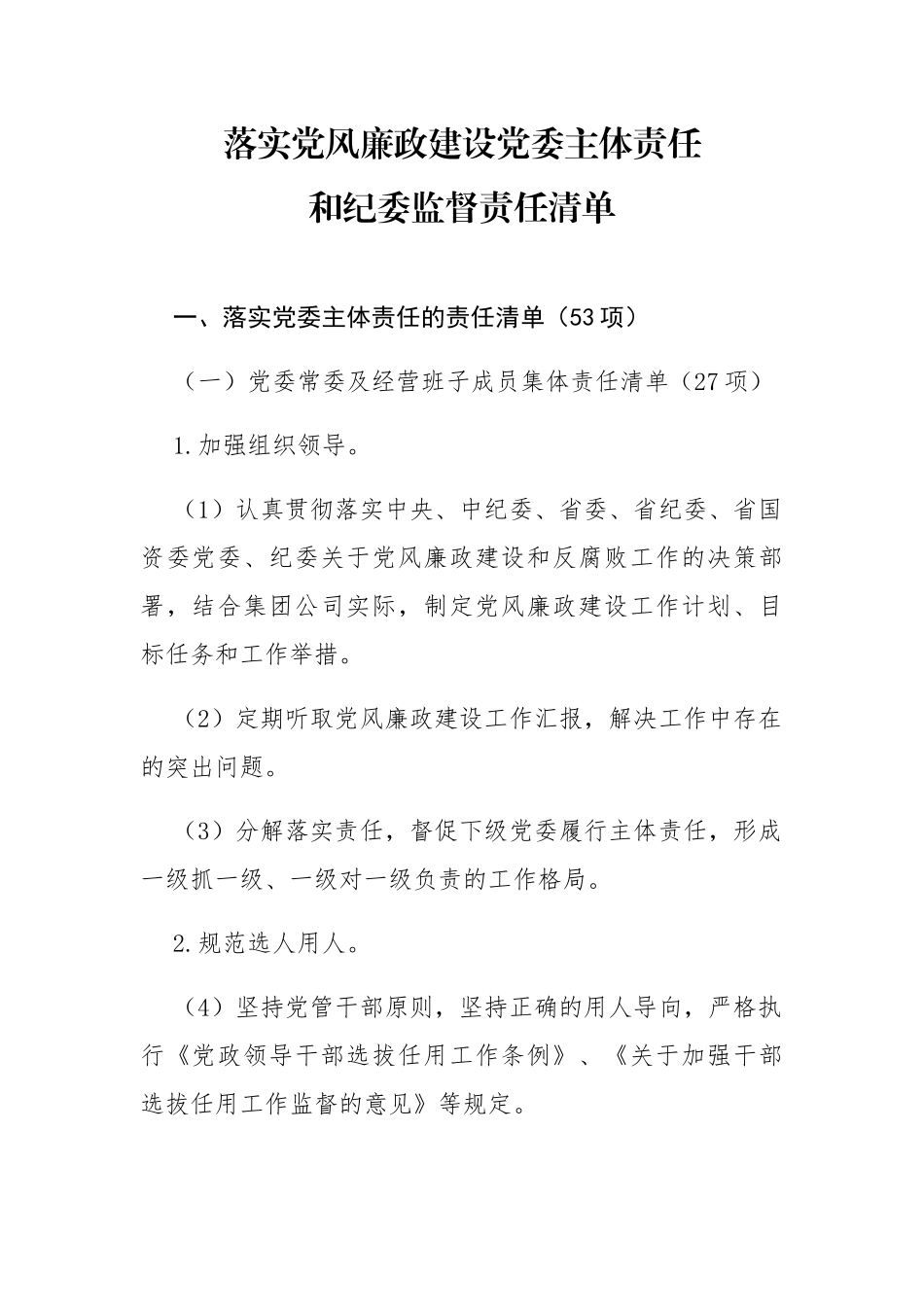 落实党风廉政建设党委主体责任
和纪委监督责任清单

一、落实党委主体责任的责任清单（53项）

（一）党委常委及经营班子成员集体责任清单（27项）

1.加强组织领导。

（1）认真贯彻落实中央、中纪委、省委、省纪委、省国资委党委、纪委关于党风廉政建设和反腐败工作的决策部署，结合集团公司实际，制定党风廉政建设工作计划、目标任务和工作举措。

（2）定期听取党风廉政建设工作汇报，解决工作中存在的突出问题。

（3）分解落实责任，督促下级党委履行主体责任，形成一级抓一级、一级对一级负责的工作格局。

2.规范选人用人。

（4）坚持党管干部原则，坚持正确的用人导向，严格执行《党政领导干部选拔任用工作条例》、《关于加强干部选拔任用工作监督的意见》等规定。